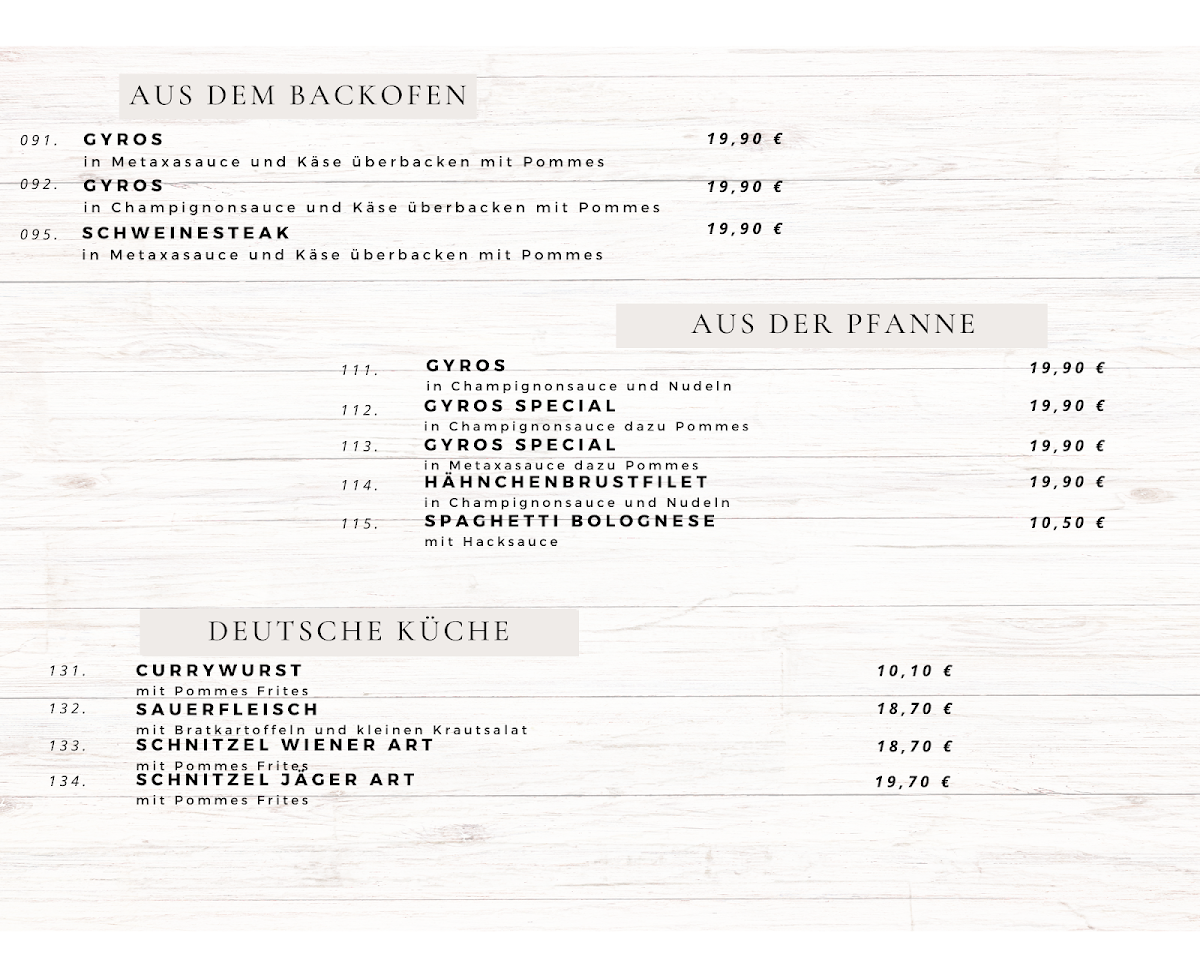 AUS DEM BACKOFEN

091. GYROS 19,90 €
in Metaxasauce und Käse überbacken mit Pommes

092. GYROS 19,90 €
in Champignonsauce und Käse überbacken mit Pommes

095. SCHWEINESTEAK 19,90 €
in Metaxasauce und Käse überbacken mit Pommes

AUS DER PFANNE

111. GYROS 19,90 €
in Champignonsauce und Nudeln

112. GYROS SPECIAL 19,90 €
in Champignonsauce dazu Pommes

113. GYROS SPECIAL 19,90 €
in Metaxasauce dazu Pommes

114. HÄHNCHENBRUSTFILET 19,90 €
in Champignonsauce und Nudeln

115. SPAGHETTI BOLOGNESE 10,50 €
mit Hacksauce

DEUTSCHE KÜCHE

131. CURRYWURST 10,10 €
mit Pommes Frites

132. SAUERFLEISCH 18,70 €
mit Bratkartoffeln und kleinen Krautsalat

133. SCHNITZEL WIENER ART 18,70 €
mit Pommes Frites

134. SCHNITZEL JÄGER ART 19,70 €
mit Pommes Frites